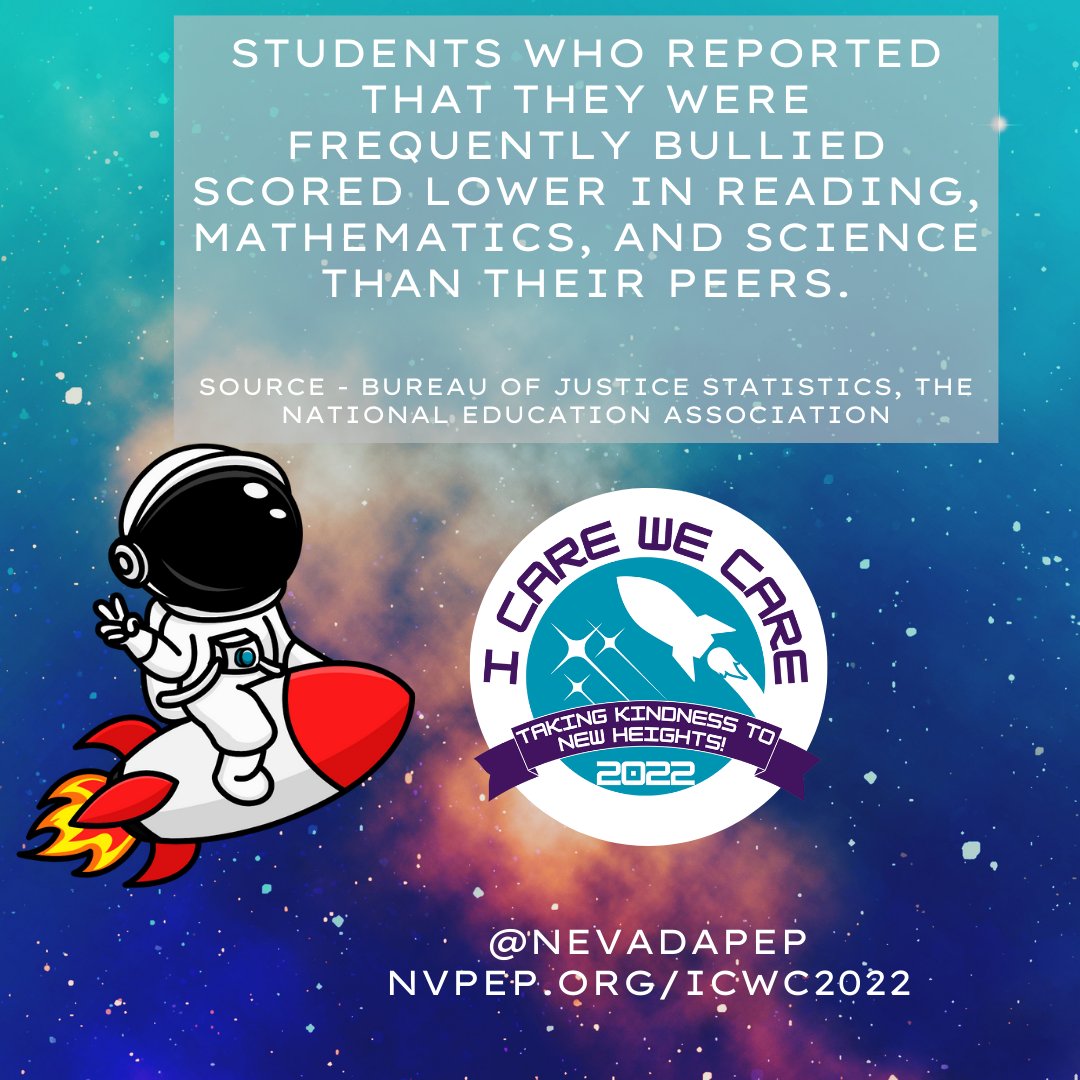 STUDENTS WHO REPORTED THAT THEY WERE FREQUENTLY BULLIED SCORED LOWER IN READING, MATHEMATICS, AND SCIENCE THAN THEIR PEERS.

SOURCE - BUREAU OF JUSTICE STATISTICS, THE NATIONAL EDUCATION ASSOCIATION

I CARE WE CARE
TAKING KINDNESS TO NEW HEIGHTS!
2022

@NEVADAPEP
NVPEP.ORG/ICWC2022